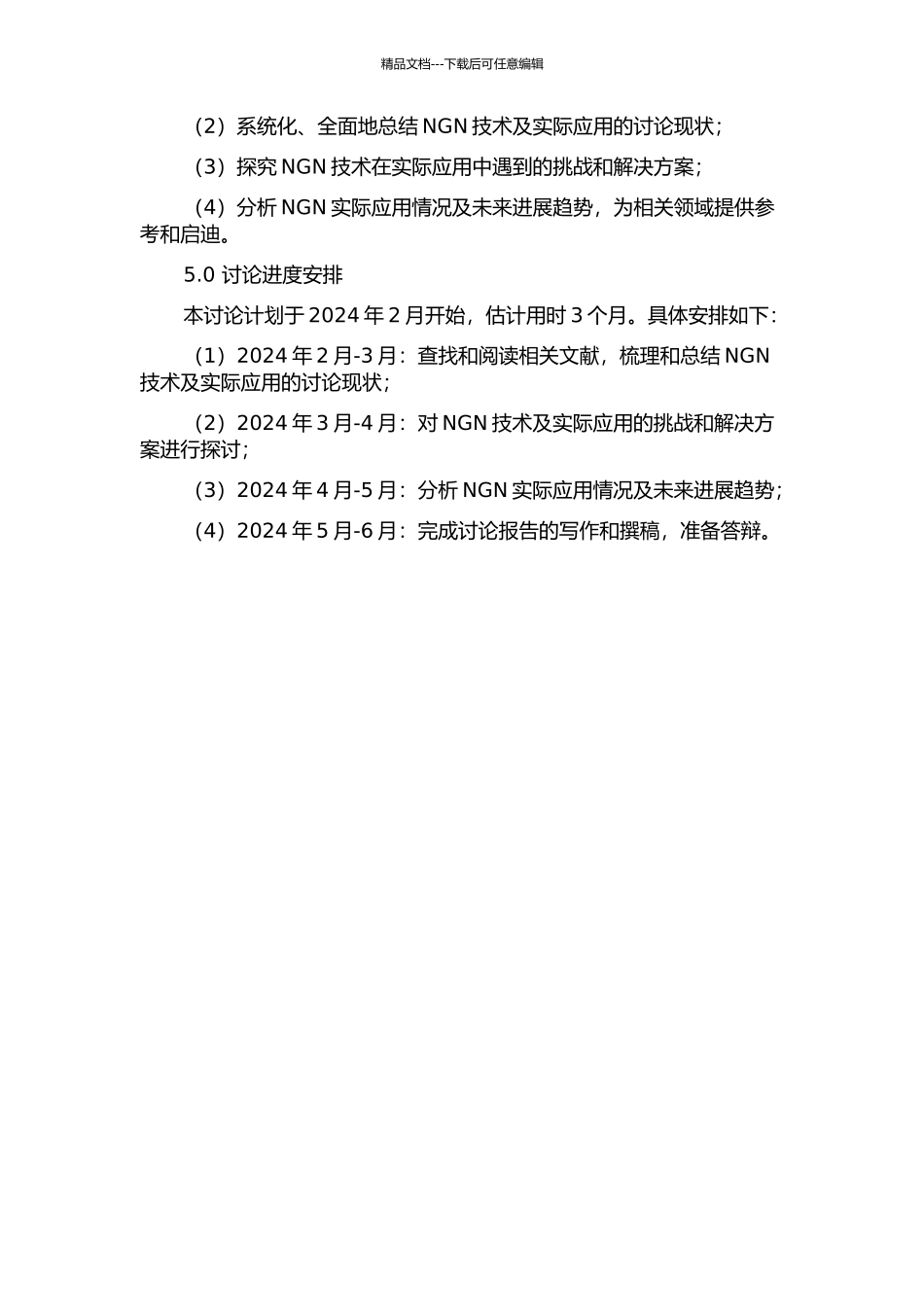 精品文档---下载后可任意编辑

（2）系统化、全面地总结 NGN 技术及实际应用的讨论现状；

（3）探究 NGN 技术在实际应用中遇到的挑战和解决方案；

（4）分析 NGN 实际应用情况及未来进展趋势，为相关领域提供参考和启迪。

5.0 讨论进度安排

本讨论计划于 2024 年 2 月开始，估计用时 3 个月。具体安排如下：

（1）2024 年 2 月-3 月：查找和阅读相关文献，梳理和总结 NGN 技术及实际应用的讨论现状；

（2）2024 年 3 月-4 月：对 NGN 技术及实际应用的挑战和解决方案进行探讨；

（3）2024 年 4 月-5 月：分析 NGN 实际应用情况及未来进展趋势；

（4）2024 年 5 月-6 月：完成讨论报告的写作和撰稿，准备答辩。